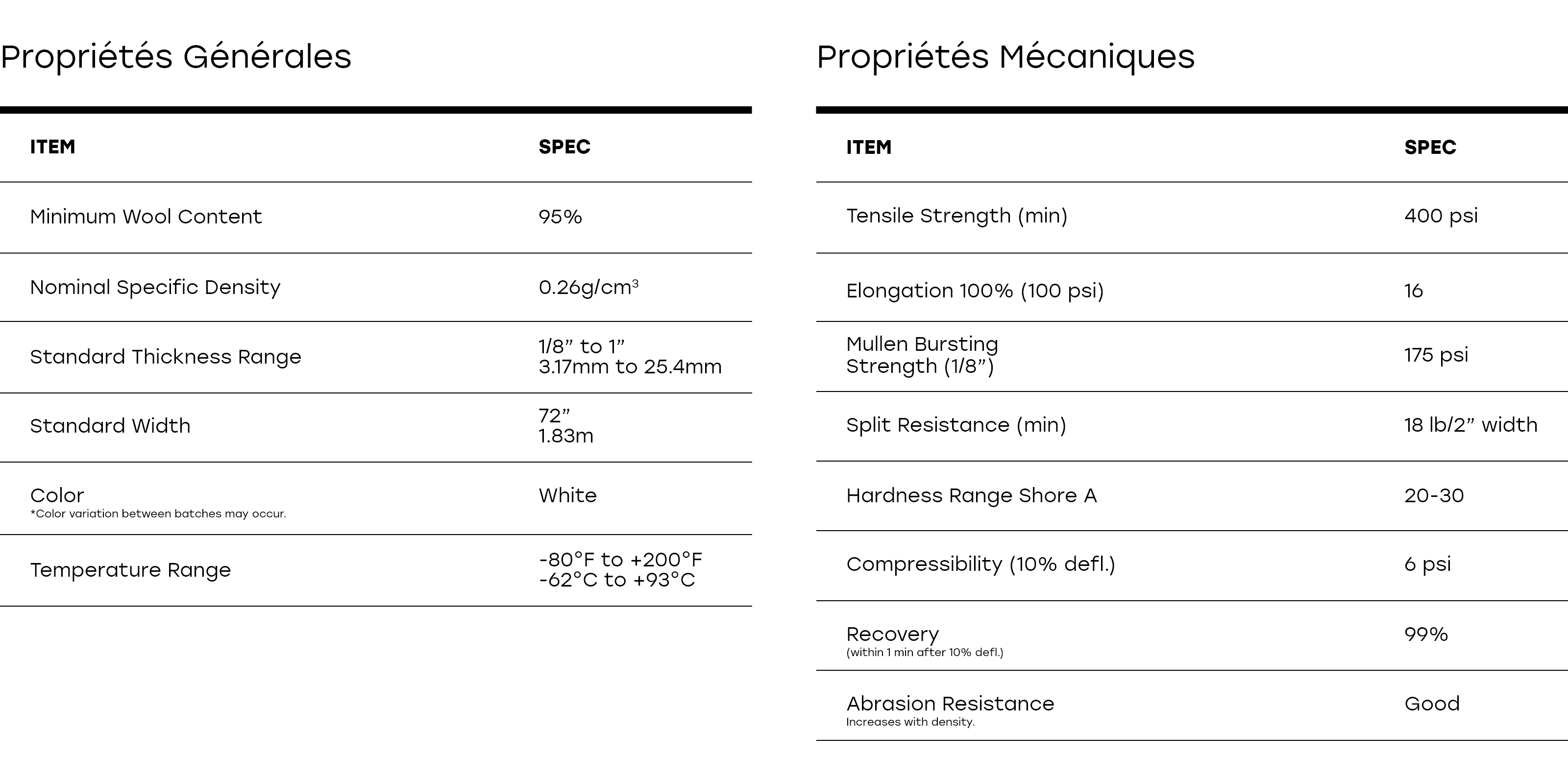 Propriétés Générales

| ITEM | SPEC |
|---|---|
| Minimum Wool Content | 95% |
| Nominal Specific Density | 0.26g/cm$^3$ |
| Standard Thickness Range | 1/8” to 1” 3.17mm to 25.4mm |
| Standard Width | 72” 1.83m |
| Color *Color variation between batches may occur. | White |
| Temperature Range | -80°F to +200°F -62°C to +93°C |

Propriétés Mécaniques

| ITEM | SPEC |
|---|---|
| Tensile Strength (min) | 400 psi |
| Elongation 100% (100 psi) | 16 |
| Mullen Bursting Strength (1/8”) | 175 psi |
| Split Resistance (min) | 18 lb/2” width |
| Hardness Range Shore A | 20-30 |
| Compressibility (10% defl.) | 6 psi |
| Recovery (within 1 min after 10% defl.) | 99% |
| Abrasion Resistance Increases with density. | Good |